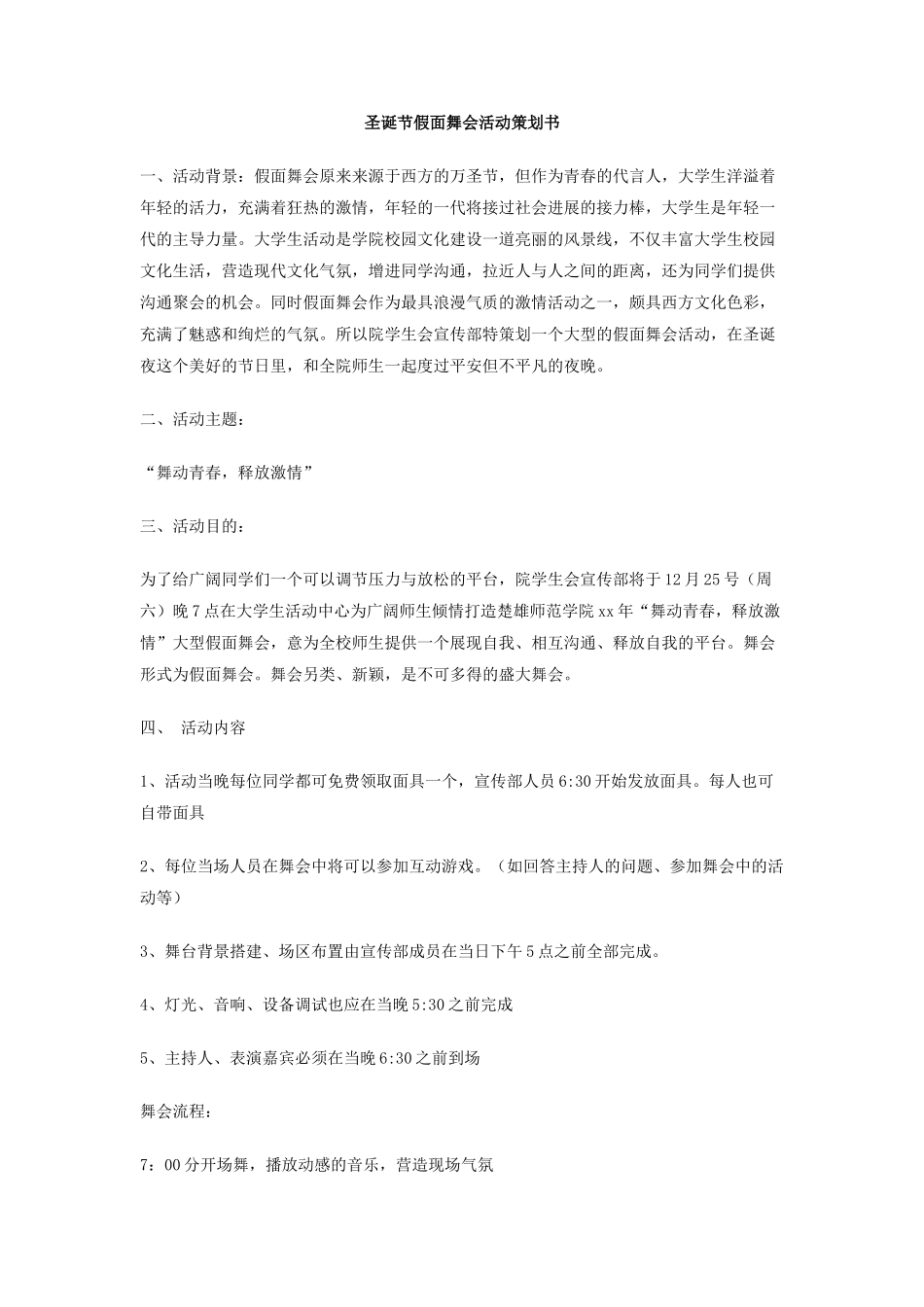 圣诞节假面舞会活动策划书

一、活动背景：假面舞会原来来源于西方的万圣节，但作为青春的代言人，大学生洋溢着年轻的活力，充满着狂热的激情，年轻的一代将接过社会进展的接力棒，大学生是年轻一代的主导力量。大学生活动是学院校园文化建设一道亮丽的风景线，不仅丰富大学生校园文化生活，营造现代文化气氛，增进同学沟通，拉近人与人之间的距离，还为同学们提供沟通聚会的机会。同时假面舞会作为最具浪漫气质的激情活动之一，颇具西方文化色彩，充满了魅惑和绚烂的气氛。所以院学生会宣传部特策划一个大型的假面舞会活动，在圣诞夜这个美好的节日里，和全院师生一起度过平安但不平凡的夜晚。

二、活动主题：

“舞动青春，释放激情”

三、活动目的：

为了给广阔同学们一个可以调节压力与放松的平台，院学生会宣传部将于12月25号（周六）晚7点在大学生活动中心为广阔师生倾情打造楚雄师范学院xx年“舞动青春，释放激情”大型假面舞会，意为全校师生提供一个展现自我、相互沟通、释放自我的平台。舞会形式为假面舞会。舞会另类、新颖，是不可多得的盛大舞会。

四、 活动内容

1、活动当晚每位同学都可免费领取面具一个，宣传部人员6:30开始发放面具。每人也可自带面具

2、每位当场人员在舞会中将可以参加互动游戏。（如回答主持人的问题、参加舞会中的活动等）

3、舞台背景搭建、场区布置由宣传部成员在当日下午5点之前全部完成。

4、灯光、音响、设备调试也应在当晚5:30之前完成

5、主持人、表演嘉宾必须在当晚6:30之前到场

舞会流程：

7：00分开场舞，播放动感的音乐，营造现场气氛